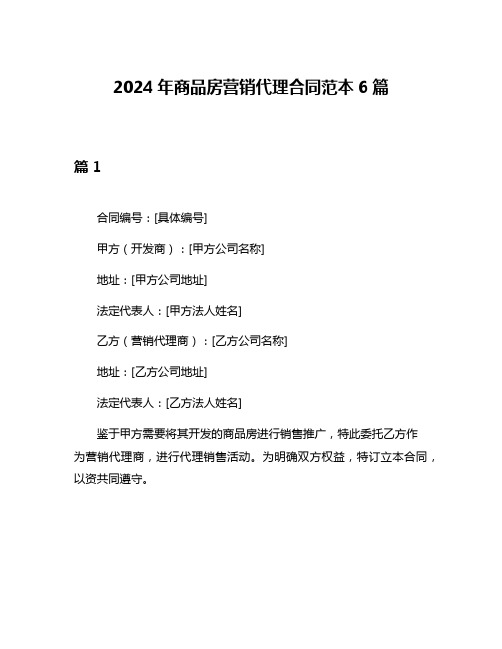 2024 年商品房营销代理合同范本 6 篇

篇 1

合同编号：[具体编号]

甲方（开发商）：[甲方公司名称]

地址：[甲方公司地址]

法定代表人：[甲方法人姓名]

乙方（营销代理商）：[乙方公司名称]

地址：[乙方公司地址]

法定代表人：[乙方法人姓名]

鉴于甲方需要将其开发的商品房进行销售推广，特此委托乙方作为营销代理商，进行代理销售活动。为明确双方权益，特订立本合同，以资共同遵守。